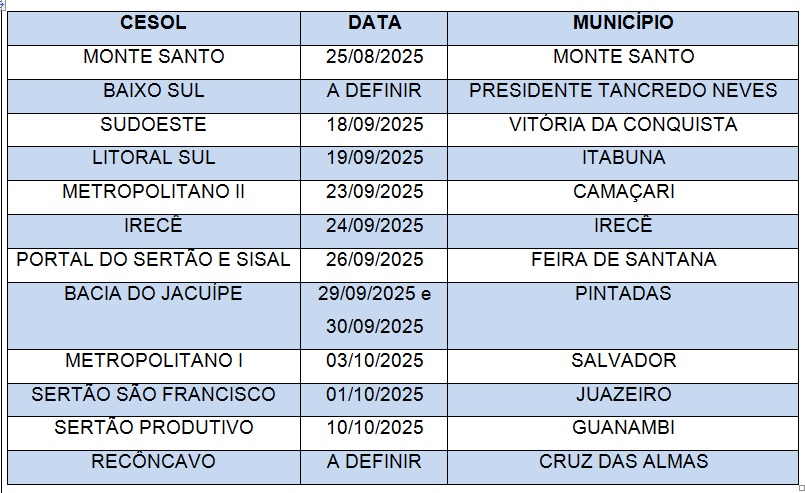 | CESOL | DATA | MUNICÍPIO |
|---|---|---|
| MONTE SANTO | 25/08/2025 | MONTE SANTO |
| BAIXO SUL | A DEFINIR | PRESIDENTE TANCREDO NEVES |
| SUDOESTE | 18/09/2025 | VITÓRIA DA CONQUISTA |
| LITORAL SUL | 19/09/2025 | ITABUNA |
| METROPOLITANO II | 23/09/2025 | CAMAÇARI |
| IRECÊ | 24/09/2025 | IRECÊ |
| PORTAL DO SERTÃO E SISAL | 26/09/2025 | FEIRA DE SANTANA |
| BACIA DO JACUÍPE | 29/09/2025 e 30/09/2025 | PINTADAS |
| METROPOLITANO I | 03/10/2025 | SALVADOR |
| SERTÃO SÃO FRANCISCO | 01/10/2025 | JUAZEIRO |
| SERTÃO PRODUTIVO | 10/10/2025 | GUANAMBI |
| RECÔNCAVO | A DEFINIR | CRUZ DAS ALMAS |